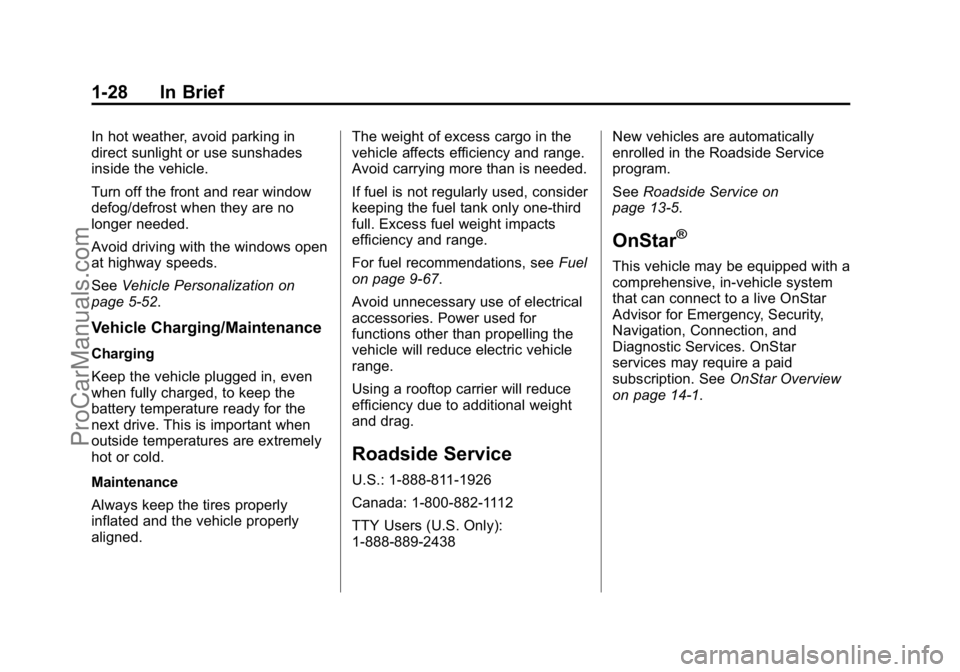 1-28 In Brief

In hot weather, avoid parking in direct sunlight or use sunshades inside the vehicle.

Turn off the front and rear window defog/defrost when they are no longer needed.

Avoid driving with the windows open at highway speeds.

See Vehicle Personalization on page 5-52.

Vehicle Charging/Maintenance

Charging

Keep the vehicle plugged in, even when fully charged, to keep the battery temperature ready for the next drive. This is important when outside temperatures are extremely hot or cold.

Maintenance

Always keep the tires properly inflated and the vehicle properly aligned.

The weight of excess cargo in the vehicle affects efficiency and range. Avoid carrying more than is needed.

If fuel is not regularly used, consider keeping the fuel tank only one-third full. Excess fuel weight impacts efficiency and range.

For fuel recommendations, see Fuel on page 9-67.

Avoid unnecessary use of electrical accessories. Power used for functions other than propelling the vehicle will reduce electric vehicle range.

Using a rooftop carrier will reduce efficiency due to additional weight and drag.

Roadside Service

U.S.: 1-888-811-1926

Canada: 1-800-882-1112

TTY Users (U.S. Only): 1-888-889-2438

New vehicles are automatically enrolled in the Roadside Service program.

See Roadside Service on page 13-5.

OnStar®

This vehicle may be equipped with a comprehensive, in-vehicle system that can connect to a live OnStar Advisor for Emergency, Security, Navigation, Connection, and Diagnostic Services. OnStar services may require a paid subscription. See OnStar Overview on page 14-1.

ProCarManuals.com

carmanualsonline.info